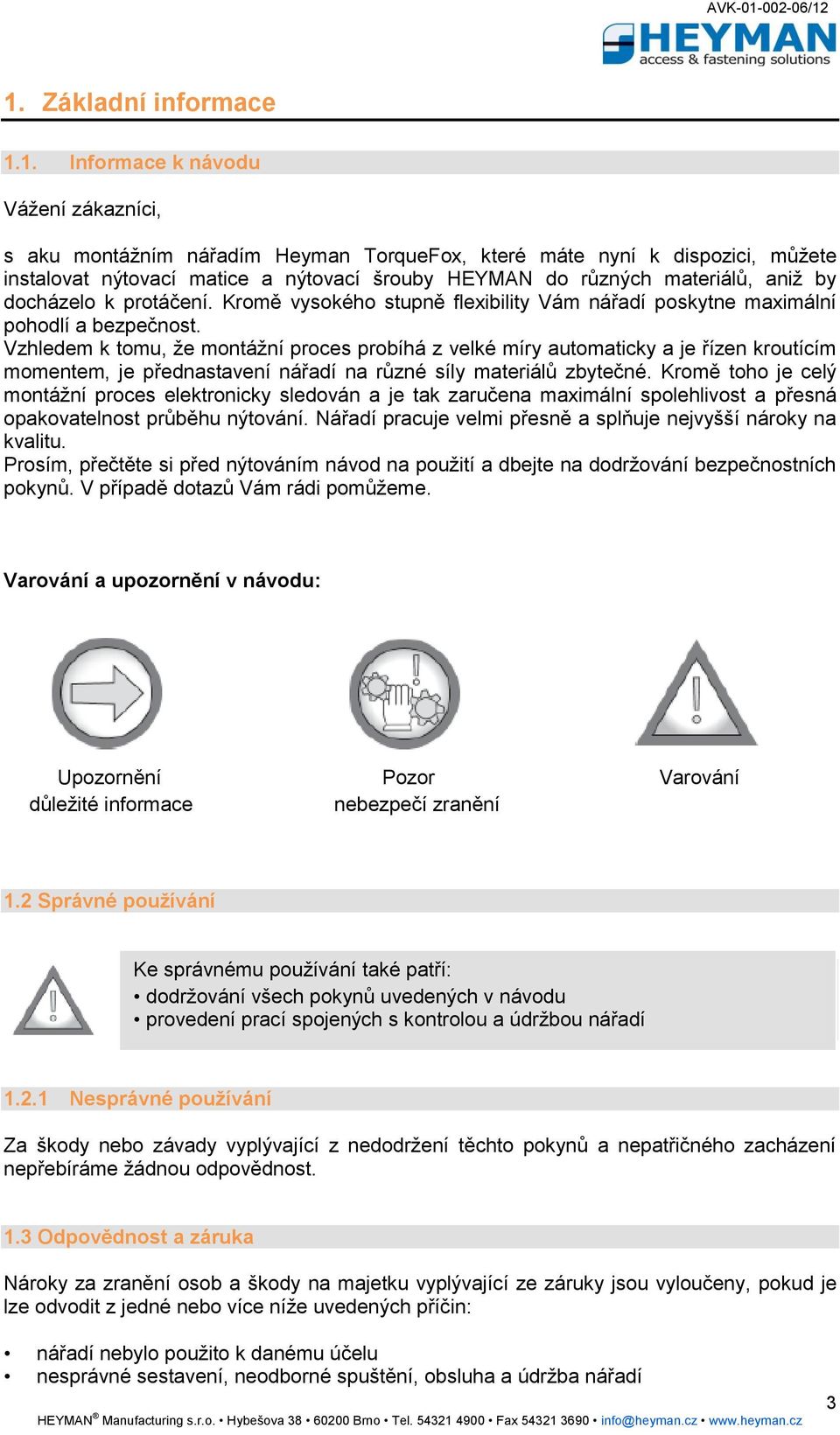 AVK-01-002-06/12

HEYMAN
access & fastening solutions

1. Základní informace

1.1. Informace k návodu

Vážení zákazníci,

s aku montážním nářadím Heyman TorqueFox, které máte nyní k dispozici, můžete instalovat nýtovací matice a nýtovací šrouby HEYMAN do různých materiálů, aniž by docházelo k protáčení. Kromě vysokého stupně flexibility Vám nářadí poskytne maximální pohodlí a bezpečnost.
Vzhledem k tomu, že montážní proces probíhá z velké míry automaticky a je řízen kroutícím momentem, je přednastavení nářadí na různé síly materiálů zbytečné. Kromě toho je celý montážní proces elektronicky sledován a je tak zaručena maximální spolehlivost a přesná opakovatelnost průběhu nýtování. Nářadí pracuje velmi přesně a splňuje nejvyšší nároky na kvalitu.
Prosím, přečtěte si před nýtováním návod na použití a dbejte na dodržování bezpečnostních pokynů. V případě dotazů Vám rádi pomůžeme.

Varování a upozornění v návodu:

Upozornění
důležité informace

Pozor
nebezpečí zranění

Varování

1.2 Správné používání

Ke správnému používání také patří:
• dodržování všech pokynů uvedených v návodu
• provedení prací spojených s kontrolou a údržbou nářadí

1.2.1 Nesprávné používání

Za škody nebo závady vyplývající z nedodržení těchto pokynů a nepatřičného zacházení nepřebíráme žádnou odpovědnost.

1.3 Odpovědnost a záruka

Nároky za zranění osob a škody na majetku vyplývající ze záruky jsou vyloučeny, pokud je lze odvodit z jedné nebo více níže uvedených příčin:

• nářadí nebylo použito k danému účelu
• nesprávné sestavení, neodborné spuštění, obsluha a údržba nářadí

3

HEYMAN® Manufacturing s.r.o. • Hybešova 38 • 60200 Brno • Tel. 54321 4900 • Fax 54321 3690 • info@heyman.cz • www.heyman.cz